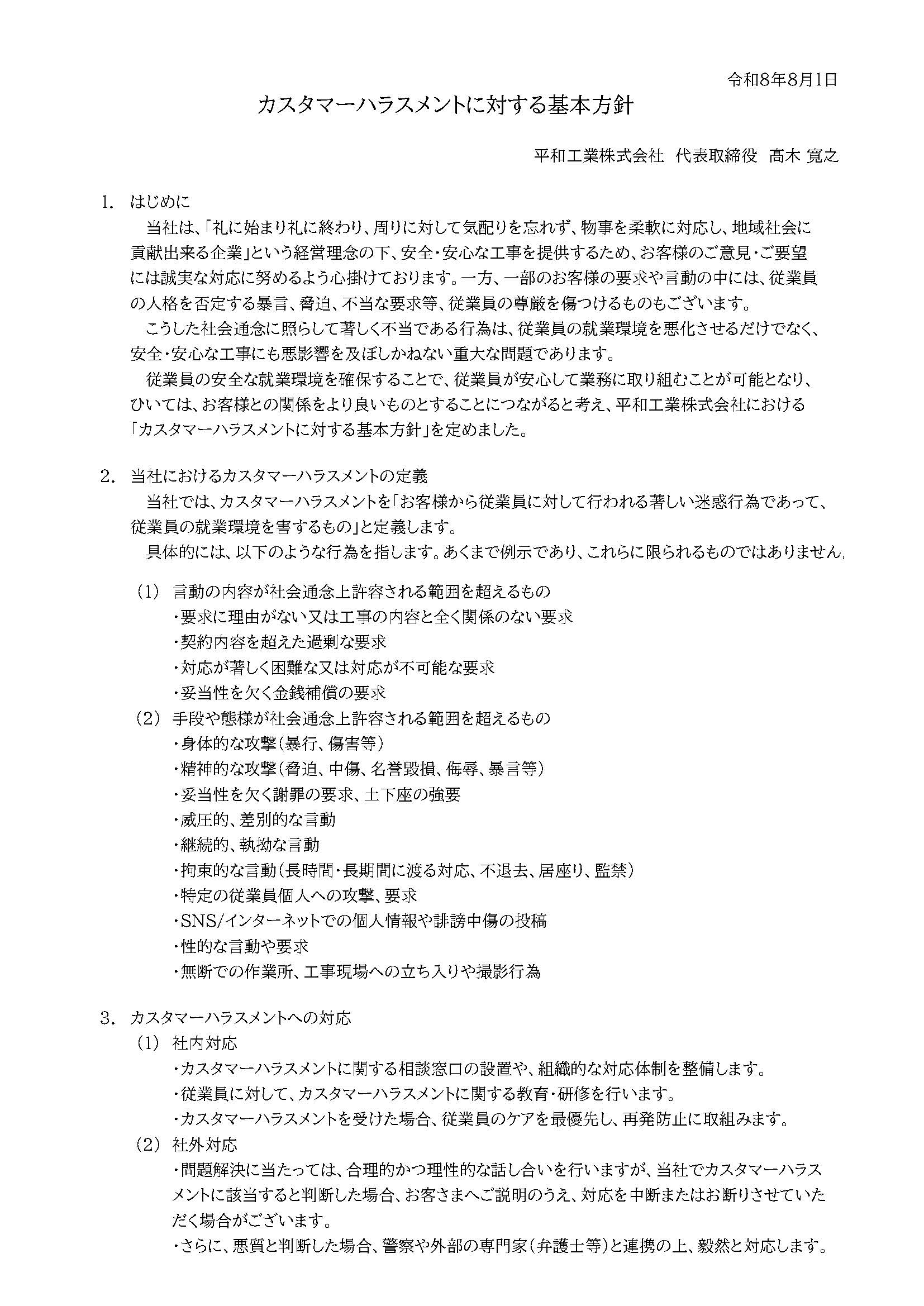 令和8年8月1日

カスタマーハラスメントに対する基本方針

平和工業株式会社 代表取締役 高木 寛之

1. はじめに

当社は、「礼に始まり礼に終わり、周りに対して気配りを忘れず、物事を柔軟に対応し、地域社会に貢献出来る企業」という経営理念の下、安全・安心な工事を提供するため、お客様のご意見・ご要望には誠実な対応に努めるよう心掛けております。一方、一部のお客様の要求や言動の中には、従業員の人格を否定する暴言、脅迫、不当な要求等、従業員の尊厳を傷つけるものもございます。

こうした社会通念に照らして著しく不当である行為は、従業員の就業環境を悪化させるだけでなく、安全・安心な工事にも悪影響を及ぼしかねない重大な問題であります。

従業員の安全な就業環境を確保することで、従業員が安心して業務に取り組むことが可能となり、ひいては、お客様との関係をより良いものとすることにつながると考え、平和工業株式会社における「カスタマーハラスメントに対する基本方針」を定めました。

2. 当社におけるカスタマーハラスメントの定義

当社では、カスタマーハラスメントを「お客様から従業員に対して行われる著しい迷惑行為であって、従業員の就業環境を害するもの」と定義します。

具体的には、以下のような行為を指します。あくまで例示であり、これらに限られるものではありません。

(1) 言動の内容が社会通念上許容される範囲を超えるもの
・要求に理由がない又は工事の内容と全く関係のない要求
・契約内容を超えた過剰な要求
・対応が著しく困難な又は対応が不可能な要求
・妥当性を欠く金銭補償の要求
(2) 手段や態様が社会通念上許容される範囲を超えるもの
・身体的な攻撃(暴行、傷害等)
・精神的な攻撃(脅迫、中傷、名誉毀損、侮辱、暴言等)
・妥当性を欠く謝罪の要求、土下座の強要
・威圧的、差別的な言動
・継続的、執拗な言動
・拘束的な言動(長時間・長期間に渡る対応、不退去、居座り、監禁)
・特定の従業員個人への攻撃、要求
・SNS/インターネットでの個人情報や誹謗中傷の投稿
・性的な言動や要求
・無断での作業所、工事現場への立ち入りや撮影行為

3. カスタマーハラスメントへの対応
(1) 社内対応
・カスタマーハラスメントに関する相談窓口の設置や、組織的な対応体制を整備します。
・従業員に対して、カスタマーハラスメントに関する教育・研修を行います。
・カスタマーハラスメントを受けた場合、従業員のケアを最優先し、再発防止に取組みます。
(2) 社外対応
・問題解決に当たっては、合理的かつ理性的な話し合いを行いますが、当社でカスタマーハラスメントに該当すると判断した場合、お客さまへご説明のうえ、対応を中断またはお断りさせていただく場合がございます。
・さらに、悪質と判断した場合、警察や外部の専門家(弁護士等)と連携の上、毅然と対応します。